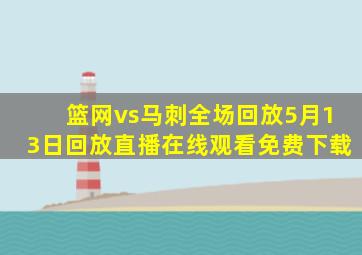 篮网vs马刺全场回放5月13日回放直播在线观看免费下载